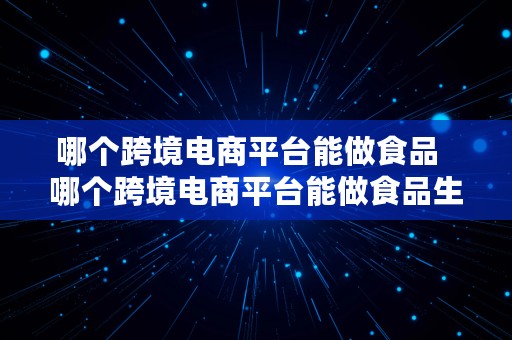 哪个跨境电商平台能做食品
哪个跨境电商平台能做食品生